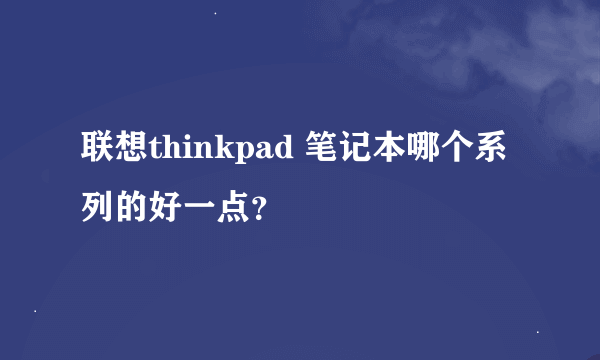 联想thinkpad 笔记本哪个系列的好一点?